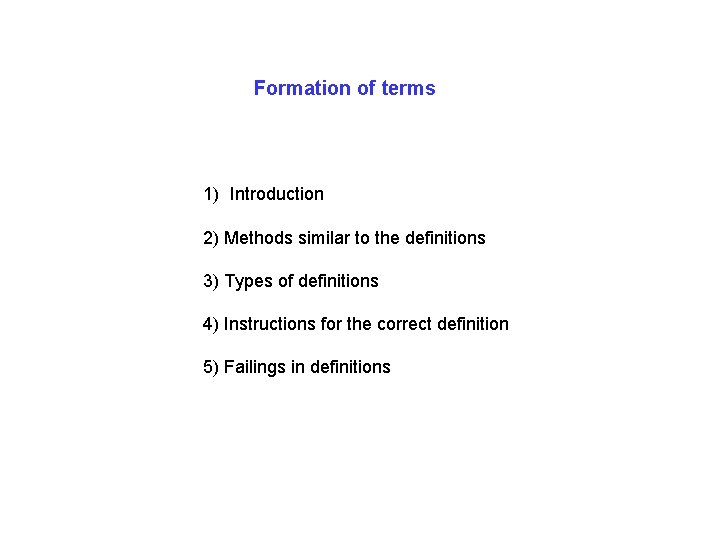 Formation of terms

1) Introduction

2) Methods similar to the definitions

3) Types of definitions

4) Instructions for the correct definition

5) Failings in definitions